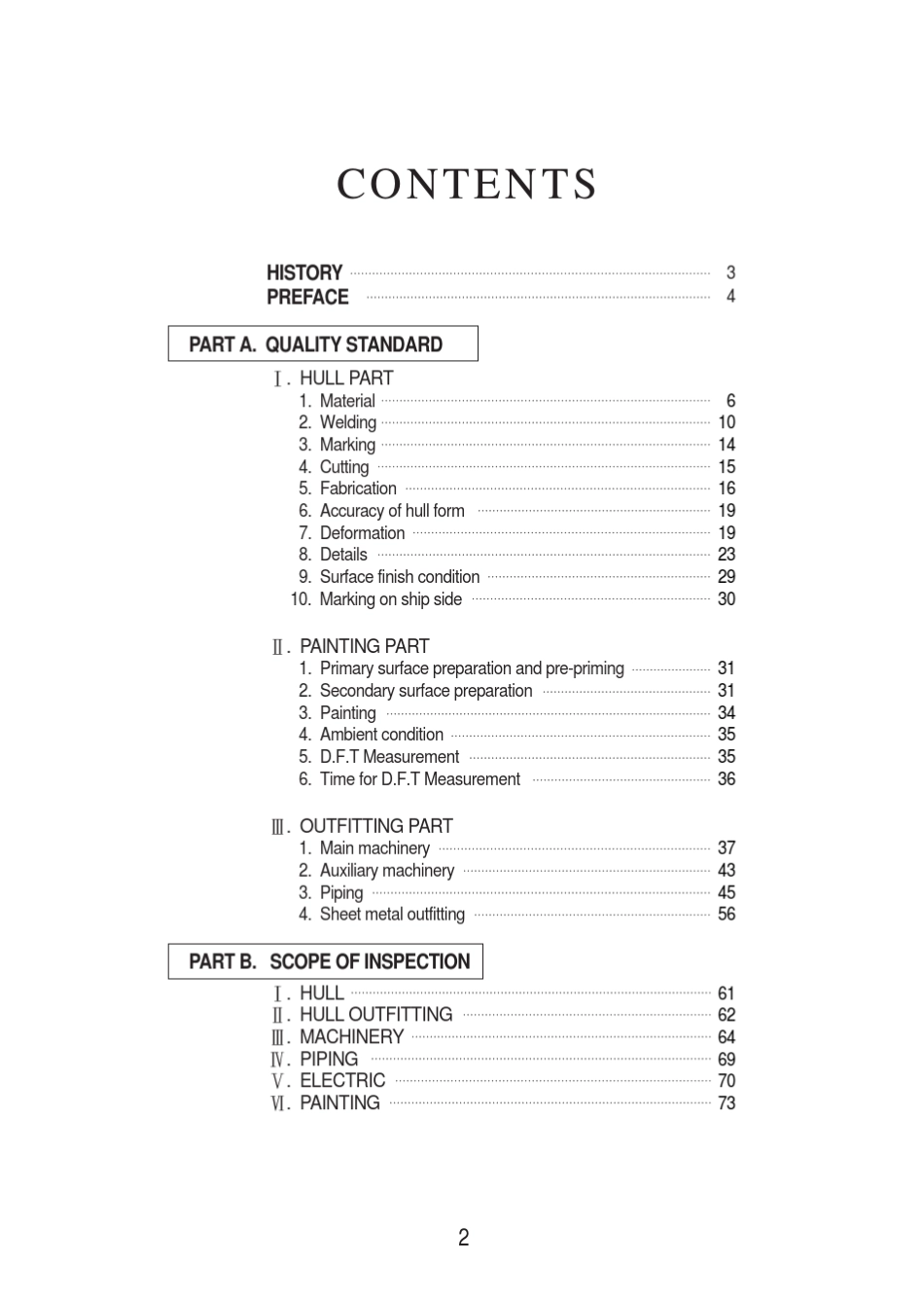 CONTENTS

HISTORY 3
PREFACE 4

PART A. QUALITY STANDARD

Ⅰ. HULL PART
1. Material 6
2. Welding 10
3. Marking 14
4. Cutting 15
5. Fabrication 16
6. Accuracy of hull form 19
7. Deformation 19
8. Details 23
9. Surface finish condition 29
10. Marking on ship side 30

Ⅱ. PAINTING PART
1. Primary surface preparation and pre-priming 31
2. Secondary surface preparation 31
3. Painting 34
4. Ambient condition 35
5. D.F.T Measurement 35
6. Time for D.F.T Measurement 36

Ⅲ. OUTFITTING PART
1. Main machinery 37
2. Auxiliary machinery 43
3. Piping 45
4. Sheet metal outfitting 56

PART B. SCOPE OF INSPECTION

Ⅰ. HULL 61
Ⅱ. HULL OUTFITTING 62
Ⅲ. MACHINERY 64
Ⅳ. PIPING 69
Ⅴ. ELECTRIC 70
Ⅵ. PAINTING 73

2